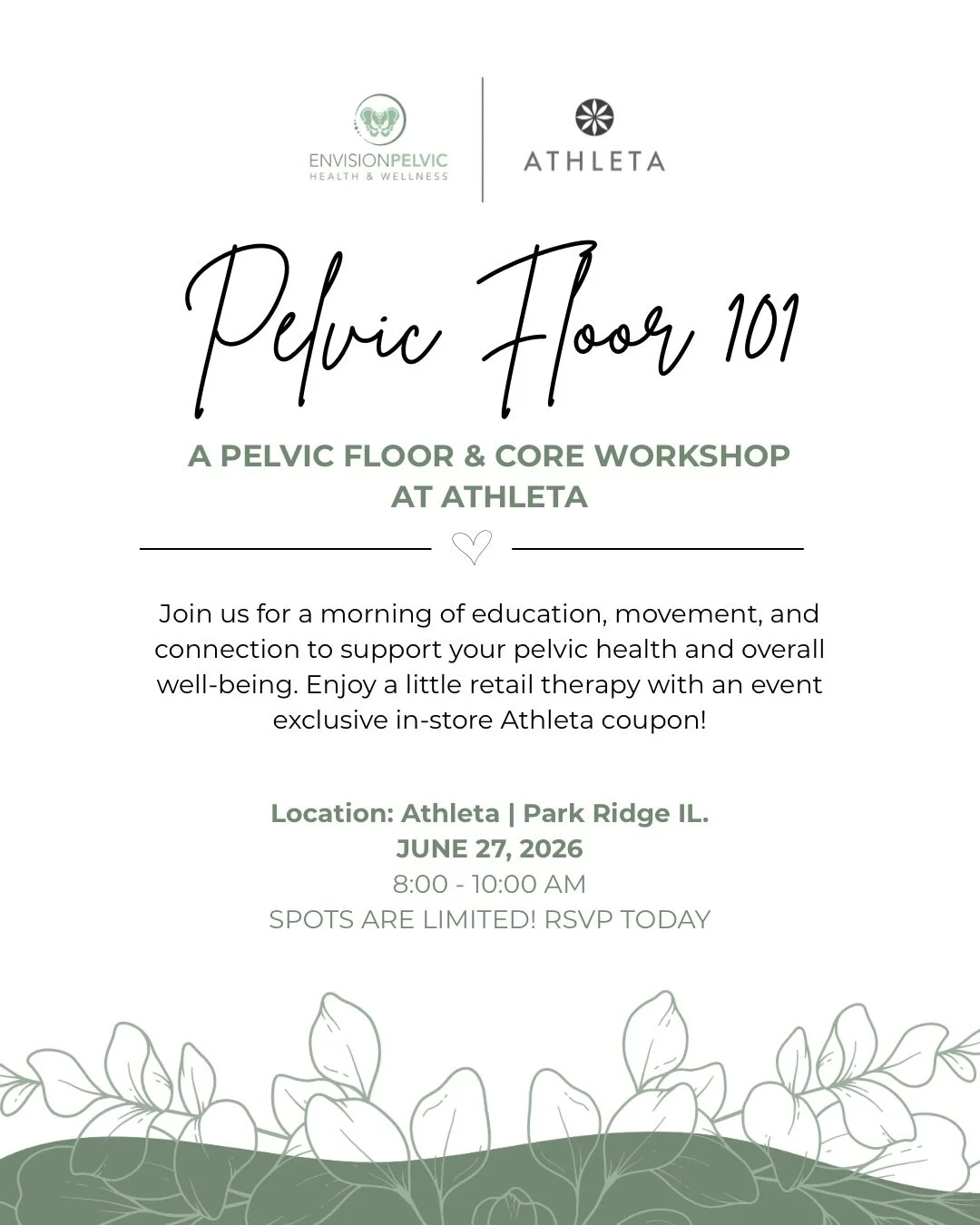 ENVISIONPELVIC
HEALTH & WELLNESS

ATHLETA

Pelvic Floor 101

A PELVIC FLOOR & CORE WORKSHOP AT ATHLETA

Join us for a morning of education, movement, and connection to support your pelvic health and overall well-being. Enjoy a little retail therapy with an event exclusive in-store Athleta coupon!

Location: Athleta | Park Ridge IL.
JUNE 27, 2026
8:00 - 10:00 AM
SPOTS ARE LIMITED! RSVP TODAY